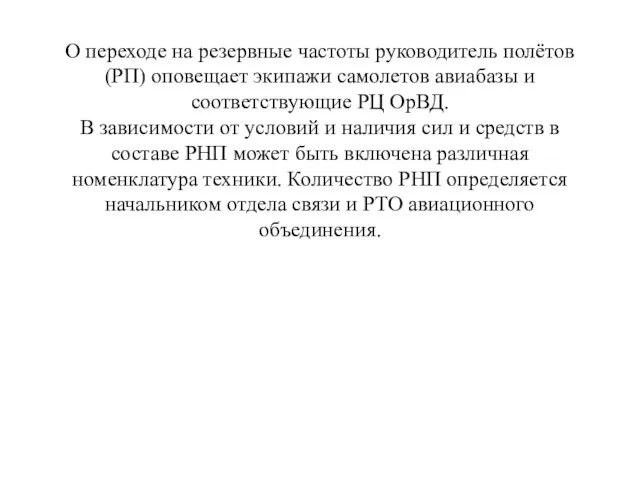 О переходе на резервные частоты руководитель полётов (РП) оповещает экипажи самолетов авиабазы и соответствующие РЦ ОрВД.
В зависимости от условий и наличия сил и средств в составе РНП может быть включена различная номенклатура техники. Количество РНП определяется начальником отдела связи и РТО авиационного объединения.